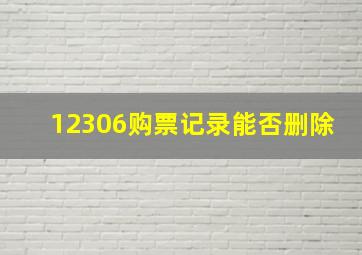 12306购票记录能否删除